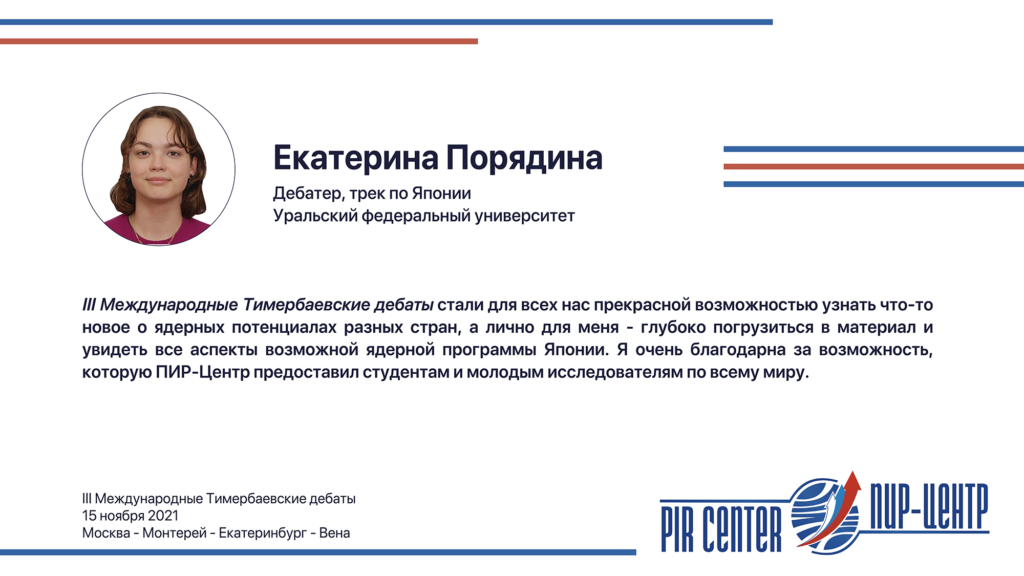 Екатерина Порядина

Дебатер, трек по Японии
Уральский федеральный университет

III Международные Тимербаевские дебаты стали для всех нас прекрасной возможностью узнать что-то новое о ядерных потенциалах разных стран, а лично для меня - глубоко погрузиться в материал и увидеть все аспекты возможной ядерной программы Японии. Я очень благодарна за возможность, которую ПИР-Центр предоставил студентам и молодым исследователям по всему миру.

III Международные Тимербаевские дебаты
15 ноября 2021
Москва - Монтерей - Екатеринбург - Вена

PIR CENTER ПИР-ЦЕНТР